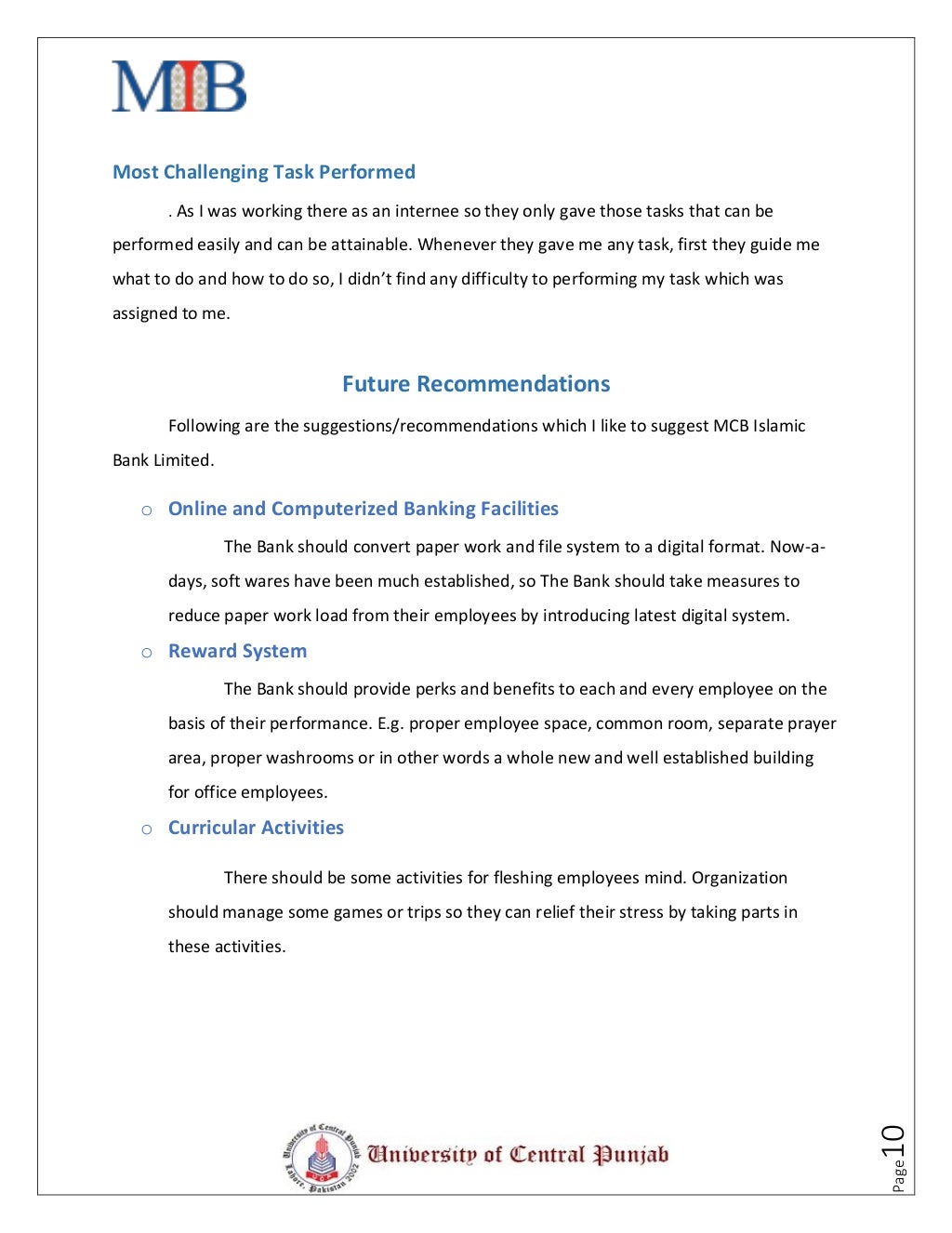 MIB

Most Challenging Task Performed

. As I was working there as an internee so they only gave those tasks that can be performed easily and can be attainable. Whenever they gave me any task, first they guide me what to do and how to do so, I didn't find any difficulty to performing my task which was assigned to me.

Future Recommendations

Following are the suggestions/recommendations which I like to suggest MCB Islamic Bank Limited.

o Online and Computerized Banking Facilities

The Bank should convert paper work and file system to a digital format. Now-a-days, soft wares have been much established, so The Bank should take measures to reduce paper work load from their employees by introducing latest digital system.

o Reward System

The Bank should provide perks and benefits to each and every employee on the basis of their performance. E.g. proper employee space, common room, separate prayer area, proper washrooms or in other words a whole new and well established building for office employees.

o Curricular Activities

There should be some activities for fleshing employees mind. Organization should manage some games or trips so they can relief their stress by taking parts in these activities.

University of Central Punjab Lahore, Pakistan 2002 UCP

University of Central Punjab

Page 10